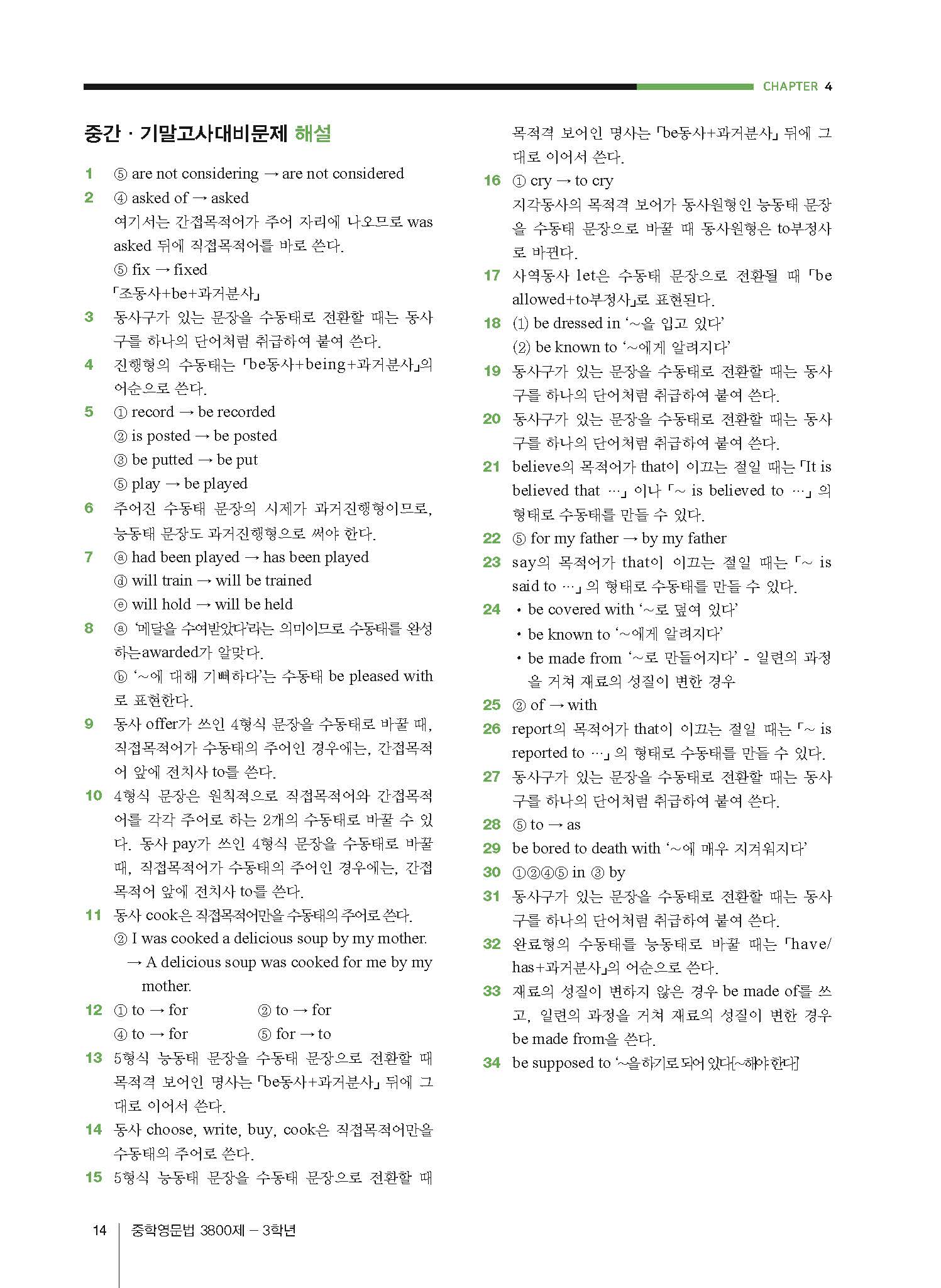 CHAPTER 4

중간 · 기말고사대비문제 해설

1 ⑤ are not considering → are not considered
2 ④ asked of → asked
여기서는 간접목적어가 주어 자리에 나오므로 was asked 뒤에 직접목적어를 바로 쓴다.
⑤ fix → fixed
「조동사+be+과거분사」
3 동사구가 있는 문장을 수동태로 전환할 때는 동사구를 하나의 단어처럼 취급하여 붙여 쓴다.
4 진행형의 수동태는 「be동사+being+과거분사」의 어순으로 쓴다.
5 ① record → be recorded
② is posted → be posted
③ be putted → be put
⑤ play → be played
6 주어진 수동태 문장의 시제가 과거진행형이므로, 능동태 문장도 과거진행형으로 써야 한다.
7 ⓐ had been played → has been played
ⓓ will train → will be trained
ⓔ will hold → will be held
8 ⓐ '메달을 수여받았다'라는 의미이므로 수동태를 완성하는awarded가 알맞다.
ⓑ '~에 대해 기뻐하다'는 수동태 be pleased with로 표현한다.
9 동사 offer가 쓰인 4형식 문장을 수동태로 바꿀 때, 직접목적어가 수동태의 주어인 경우에는, 간접목적어 앞에 전치사 to를 쓴다.
10 4형식 문장은 원칙적으로 직접목적어와 간접목적어를 각각 주어로 하는 2개의 수동태로 바꿀 수 있다. 동사 pay가 쓰인 4형식 문장을 수동태로 바꿀 때, 직접목적어가 수동태의 주어인 경우에는, 간접목적어 앞에 전치사 to를 쓴다.
11 동사 cook은 직접목적어만을 수동태의 주어로 쓴다.
② I was cooked a delicious soup by my mother.
→ A delicious soup was cooked for me by my mother.
12 ① to → for ② to → for
④ to → for ⑤ for → to
13 5형식 능동태 문장을 수동태 문장으로 전환할 때 목적격 보어인 명사는 「be동사+과거분사」 뒤에 그대로 이어서 쓴다.
14 동사 choose, write, buy, cook은 직접목적어만을 수동태의 주어로 쓴다.
15 5형식 능동태 문장을 수동태 문장으로 전환할 때 목적격 보어인 명사는 「be동사+과거분사」 뒤에 그대로 이어서 쓴다.
16 ① cry → to cry
지각동사의 목적격 보어가 동사원형인 능동태 문장을 수동태 문장으로 바꿀 때 동사원형은 to부정사로 바뀐다.
17 사역동사 let은 수동태 문장으로 전환될 때 「be allowed+to부정사」로 표현된다.
18 (1) be dressed in '~을 입고 있다'
(2) be known to '~에게 알려지다'
19 동사구가 있는 문장을 수동태로 전환할 때는 동사구를 하나의 단어처럼 취급하여 붙여 쓴다.
20 동사구가 있는 문장을 수동태로 전환할 때는 동사구를 하나의 단어처럼 취급하여 붙여 쓴다.
21 believe의 목적어가 that이 이끄는 절일 때는 「It is believed that …」 이나 「~ is believed to …」 의 형태로 수동태를 만들 수 있다.
22 ⑤ for my father → by my father
23 say의 목적어가 that이 이끄는 절일 때는 「~ is said to …」 의 형태로 수동태를 만들 수 있다.
24 • be covered with '~로 덮여 있다'
• be known to '~에게 알려지다'
• be made from '~로 만들어지다' - 일련의 과정을 거쳐 재료의 성질이 변한 경우
25 ② of → with
26 report의 목적어가 that이 이끄는 절일 때는 「~ is reported to …」 의 형태로 수동태를 만들 수 있다.
27 동사구가 있는 문장을 수동태로 전환할 때는 동사구를 하나의 단어처럼 취급하여 붙여 쓴다.
28 ⑤ to → as
29 be bored to death with '~에 매우 지겨워지다'
30 ①②④⑤ in ③ by
31 동사구가 있는 문장을 수동태로 전환할 때는 동사구를 하나의 단어처럼 취급하여 붙여 쓴다.
32 완료형의 수동태를 능동태로 바꿀 때는 「have/has+과거분사」의 어순으로 쓴다.
33 재료의 성질이 변하지 않은 경우 be made of를 쓰고, 일련의 과정을 거쳐 재료의 성질이 변한 경우 be made from을 쓴다.
34 be supposed to '~을 하기로 되어 있다[~해야 한다]'

14 중학영문법 3800제 – 3학년